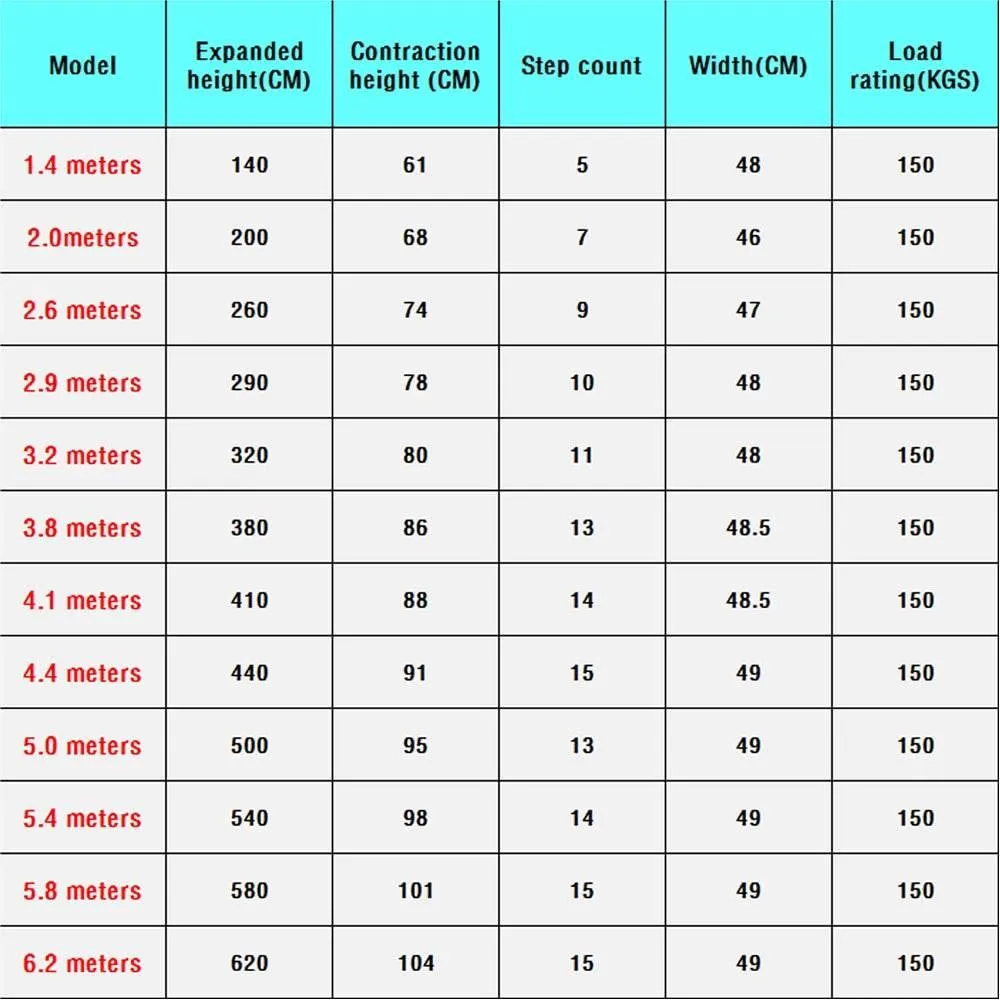 | Model | Expanded height(CM) | Contraction height (CM) | Step count | Width(CM) | Load rating(KGS) |
|---|---|---|---|---|---|
| 1.4 meters | 140 | 61 | 5 | 48 | 150 |
| 2.0meters | 200 | 68 | 7 | 46 | 150 |
| 2.6 meters | 260 | 74 | 9 | 47 | 150 |
| 2.9 meters | 290 | 78 | 10 | 48 | 150 |
| 3.2 meters | 320 | 80 | 11 | 48 | 150 |
| 3.8 meters | 380 | 86 | 13 | 48.5 | 150 |
| 4.1 meters | 410 | 88 | 14 | 48.5 | 150 |
| 4.4 meters | 440 | 91 | 15 | 49 | 150 |
| 5.0 meters | 500 | 95 | 13 | 49 | 150 |
| 5.4 meters | 540 | 98 | 14 | 49 | 150 |
| 5.8 meters | 580 | 101 | 15 | 49 | 150 |
| 6.2 meters | 620 | 104 | 15 | 49 | 150 |